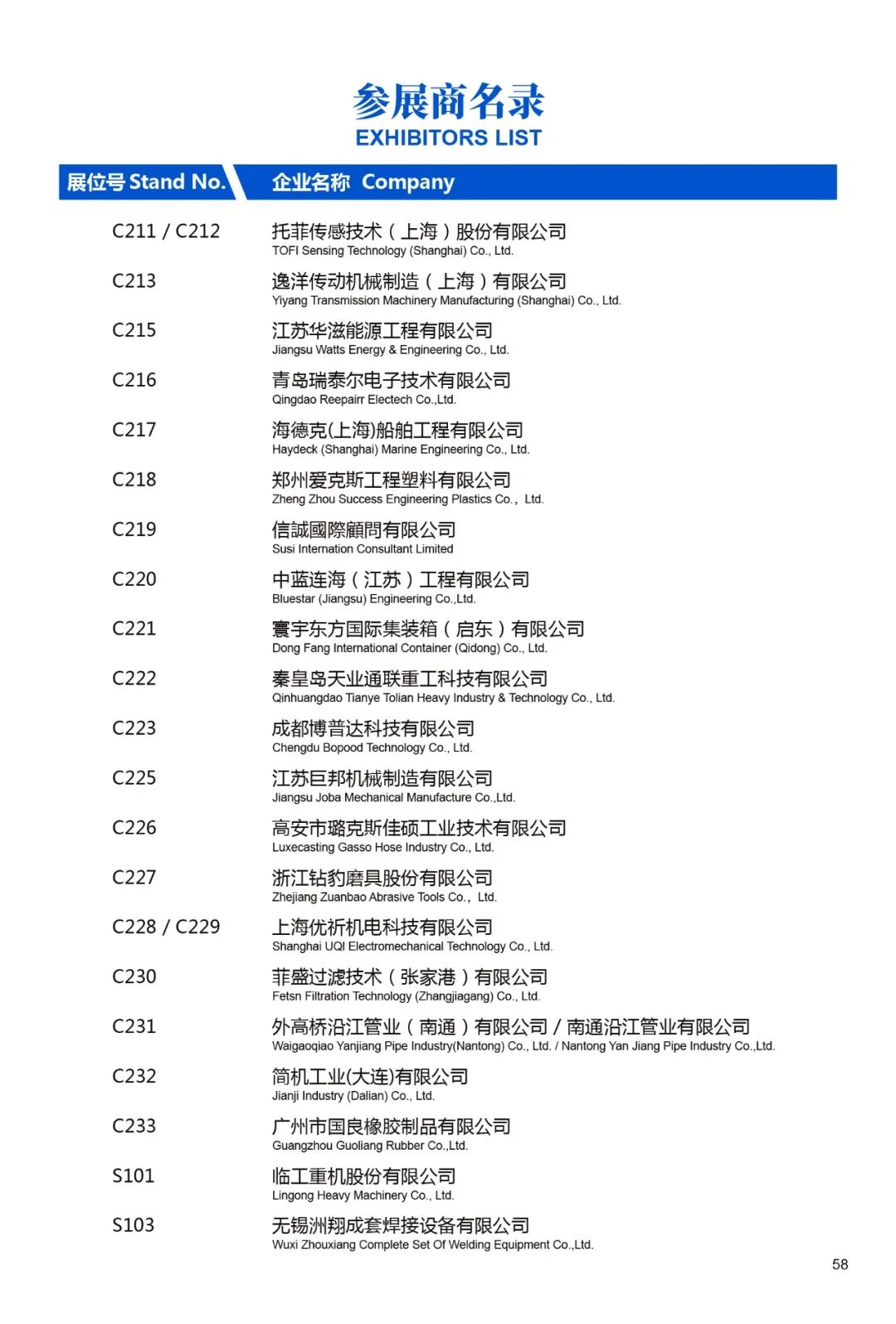 参展商名录
EXHIBITORS LIST

| 展位号 Stand No. | 企业名称 Company |
|---|---|
| C211 / C212 | 托菲传感技术（上海）股份有限公司 TOFI Sensing Technology (Shanghai) Co., Ltd. |
| C213 | 逸洋传动机械制造（上海）有限公司 Yiyang Transmission Machinery Manufacturing (Shanghai) Co., Ltd. |
| C215 | 江苏华滋能源工程有限公司 Jiangsu Watts Energy & Engineering Co., Ltd. |
| C216 | 青岛瑞泰尔电子技术有限公司 Qingdao Reepairr Electech Co.,Ltd. |
| C217 | 海德克(上海)船舶工程有限公司 Haydeck (Shanghai) Marine Engineering Co., Ltd. |
| C218 | 郑州爱克斯工程塑料有限公司 Zheng Zhou Success Engineering Plastics Co.， Ltd. |
| C219 | 信誠國際顧問有限公司 Susi Internation Consultant Limited |
| C220 | 中蓝连海（江苏）工程有限公司 Bluestar (Jiangsu) Engineering Co.,Ltd. |
| C221 | 寰宇东方国际集装箱（启东）有限公司 Dong Fang International Container (Qidong) Co., Ltd. |
| C222 | 秦皇岛天业通联重工科技有限公司 Qinhuangdao Tianye Tolian Heavy Industry & Technology Co., Ltd. |
| C223 | 成都博普达科技有限公司 Chengdu Bopood Technology Co., Ltd. |
| C225 | 江苏巨邦机械制造有限公司 Jiangsu Joba Mechanical Manufacture Co.,Ltd. |
| C226 | 高安市璐克斯佳硕工业技术有限公司 Luxecasting Gasso Hose Industry Co., Ltd. |
| C227 | 浙江钻豹磨具股份有限公司 Zhejiang Zuanbao Abrasive Tools Co.， Ltd. |
| C228 / C229 | 上海优祈机电科技有限公司 Shanghai UQI Electromechanical Technology Co., Ltd. |
| C230 | 菲盛过滤技术（张家港）有限公司 Fetsn Filtration Technology (Zhangjiagang) Co., Ltd. |
| C231 | 外高桥沿江管业（南通）有限公司 / 南通沿江管业有限公司 Waigaoqiao Yanjiang Pipe Industry(Nantong) Co., Ltd. / Nantong Yan Jiang Pipe Industry Co.,Ltd. |
| C232 | 简机工业(大连)有限公司 Jianji Industry (Dalian) Co., Ltd. |
| C233 | 广州市国良橡胶制品有限公司 Guangzhou Guoliang Rubber Co.,Ltd. |
| S101 | 临工重机股份有限公司 Lingong Heavy Machinery Co., Ltd. |
| S103 | 无锡洲翔成套焊接设备有限公司 Wuxi Zhouxiang Complete Set Of Welding Equipment Co.,Ltd. |

58